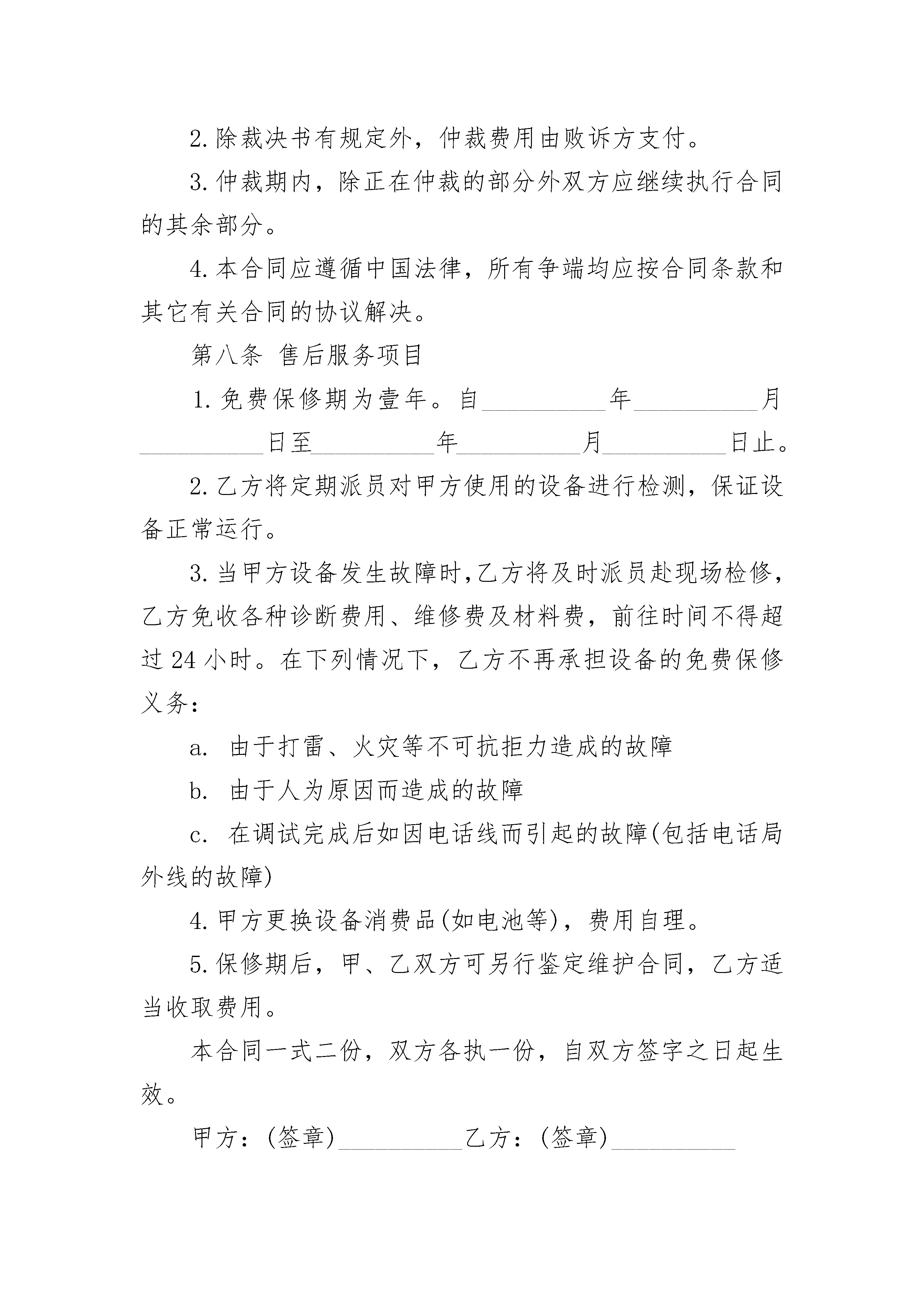 2.除裁决书有规定外，仲裁费用由败诉方支付。

3.仲裁期内，除正在仲裁的部分外双方应继续执行合同的其余部分。

4.本合同应遵循中国法律，所有争端均应按合同条款和其它有关合同的协议解决。

第八条 售后服务项目

1.免费保修期为壹年。自__________年__________月__________日至__________年__________月__________日止。

2.乙方将定期派员对甲方使用的设备进行检测，保证设备正常运行。

3.当甲方设备发生故障时,乙方将及时派员赴现场检修，乙方免收各种诊断费用、维修费及材料费，前往时间不得超过24小时。在下列情况下，乙方不再承担设备的免费保修义务：

a. 由于打雷、火灾等不可抗拒力造成的故障

b. 由于人为原因而造成的故障

c. 在调试完成后如因电话线而引起的故障(包括电话局外线的故障)

4.甲方更换设备消费品(如电池等)，费用自理。

5.保修期后，甲、乙双方可另行鉴定维护合同，乙方适当收取费用。

本合同一式二份，双方各执一份，自双方签字之日起生效。

甲方：(签章)__________乙方：(签章)__________